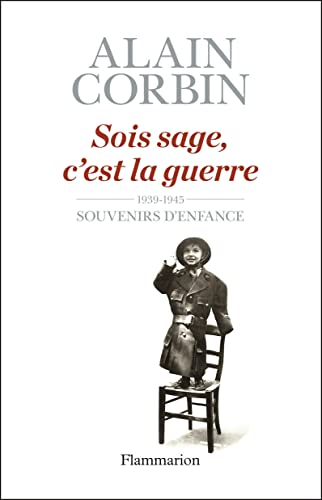 ALAIN CORBIN

Sois sage, c'est la guerre

1939-1945

SOUVENIRS D'ENFANCE

Flammarion